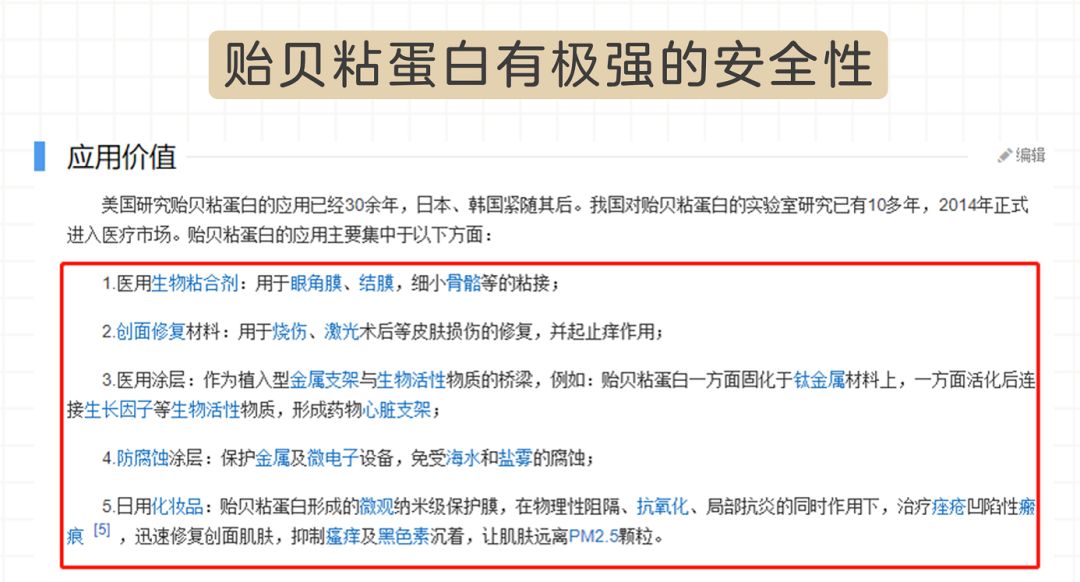 贻贝粘蛋白有极强的安全性

应用价值

编辑

美国研究贻贝粘蛋白的应用已经30余年，日本、韩国紧随其后。我国对贻贝粘蛋白的实验室研究已有10多年，2014年正式进入医疗市场。贻贝粘蛋白的应用主要集中于以下方面：

1.医用生物粘合剂：用于眼角膜、结膜，细小骨骼等的粘接；

2.创面修复材料：用于烧伤、激光术后等皮肤损伤的修复，并起止痒作用；

3.医用涂层：作为植入型金属支架与生物活性物质的桥梁，例如：贻贝粘蛋白一方面固化于钛金属材料上，一方面活化后连接生长因子等生物活性物质，形成药物心脏支架；

4.防腐蚀涂层：保护金属及微电子设备，免受海水和盐雾的腐蚀；

5.日用化妆品：贻贝粘蛋白形成的微观纳米级保护膜，在物理性阻隔、抗氧化、局部抗炎的同时作用下，治疗痤疮凹陷性瘢痕 [5] ，迅速修复创面肌肤，抑制瘙痒及黑色素沉着，让肌肤远离PM2.5颗粒。